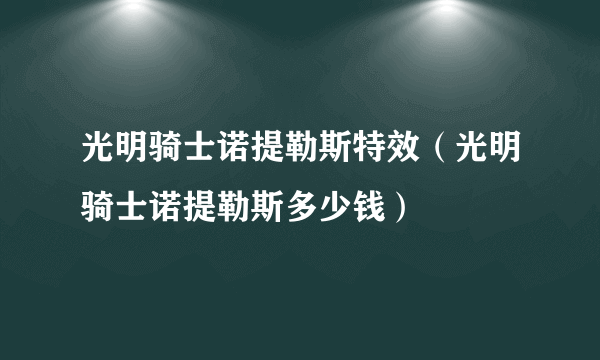 光明骑士诺提勒斯特效（光明骑士诺提勒斯多少钱）